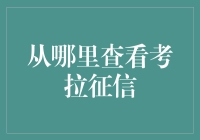 从哪里查看考拉征信